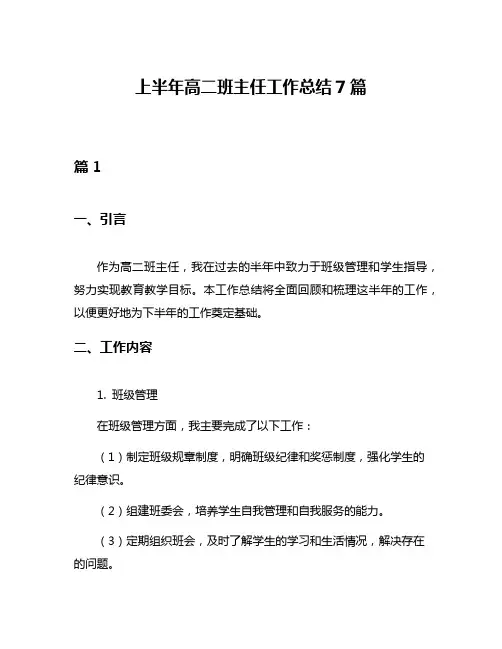 上半年高二班主任工作总结7篇

篇1

一、引言

作为高二班主任，我在过去的半年中致力于班级管理和学生指导，努力实现教育教学目标。本工作总结将全面回顾和梳理这半年的工作，以便更好地为下半年的工作奠定基础。

二、工作内容

1. 班级管理

在班级管理方面，我主要完成了以下工作：

（1）制定班级规章制度，明确班级纪律和奖惩制度，强化学生的纪律意识。

（2）组建班委会，培养学生自我管理和自我服务的能力。

（3）定期组织班会，及时了解学生的学习和生活情况，解决存在的问题。